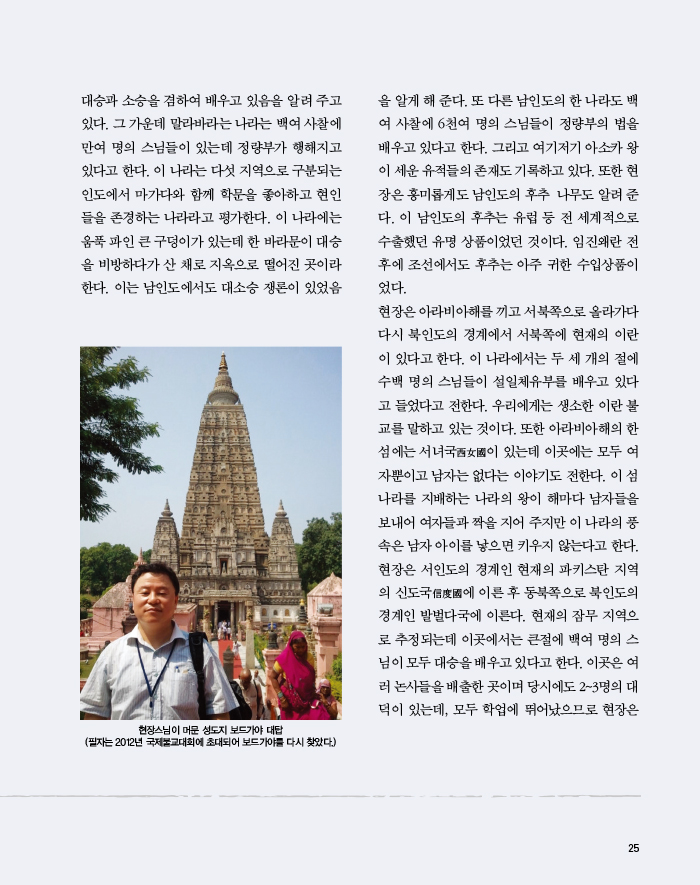 대승과 소승을 겸하여 배우고 있음을 알려 주고 있다. 그 가운데 말라바라는 나라는 백여 사찰에 만여 명의 스님들이 있는데 정량부가 행해지고 있다고 한다. 이 나라는 다섯 지역으로 구분되는 인도에서 마가다와 함께 학문을 좋아하고 현인들을 존경하는 나라라고 평가한다. 이 나라에는 움푹 파인 큰 구덩이가 있는데 한 바라문이 대승을 비방하다가 산 채로 지옥으로 떨어진 곳이라 한다. 이는 남인도에서도 대소승 쟁론이 있었음

현장스님이 머문 성도지 보드가야 대탑
(필자는 2012년 국제불교대회에 초대되어 보드가야를 다시 찾았다.)

을 알게 해 준다. 또 다른 남인도의 한 나라도 백여 사찰에 6천여 명의 스님들이 정량부의 법을 배우고 있다고 한다. 그리고 여기저기 아소카 왕이 세운 유적들의 존재도 기록하고 있다. 또한 현장은 흥미롭게도 남인도의 후추 나무도 알려 준다. 이 남인도의 후추는 유럽 등 전 세계적으로 수출했던 유명 상품이었던 것이다. 임진왜란 전후에 조선에서도 후추는 아주 귀한 수입상품이었다.

현장은 아라비아해를 끼고 서북쪽으로 올라가다 다시 북인도의 경계에서 서북쪽에 현재의 이란이 있다고 한다. 이 나라에서는 두 세 개의 절에 수백 명의 스님들이 설일체유부를 배우고 있다고 들었다고 전한다. 우리에게는 생소한 이란 불교를 말하고 있는 것이다. 또한 아라비아해의 한 섬에는 서녀국西女國이 있는데 이곳에는 모두 여자뿐이고 남자는 없다는 이야기도 전한다. 이 섬나라를 지배하는 나라의 왕이 해마다 남자들을 보내어 여자들과 짝을 지어 주지만 이 나라의 풍속은 남자 아이를 낳으면 키우지 않는다고 한다. 현장은 서인도의 경계인 현재의 파키스탄 지역의 신도국信度國에 이른 후 동북쪽으로 북인도의 경계인 발벌다국에 이른다. 현재의 잠무 지역으로 추정되는데 이곳에서는 큰절에 백여 명의 스님이 모두 대승을 배우고 있다고 한다. 이곳은 여러 논사들을 배출한 곳이며 당시에도 2~3명의 대덕이 있는데, 모두 학업에 뛰어났으므로 현장은

25